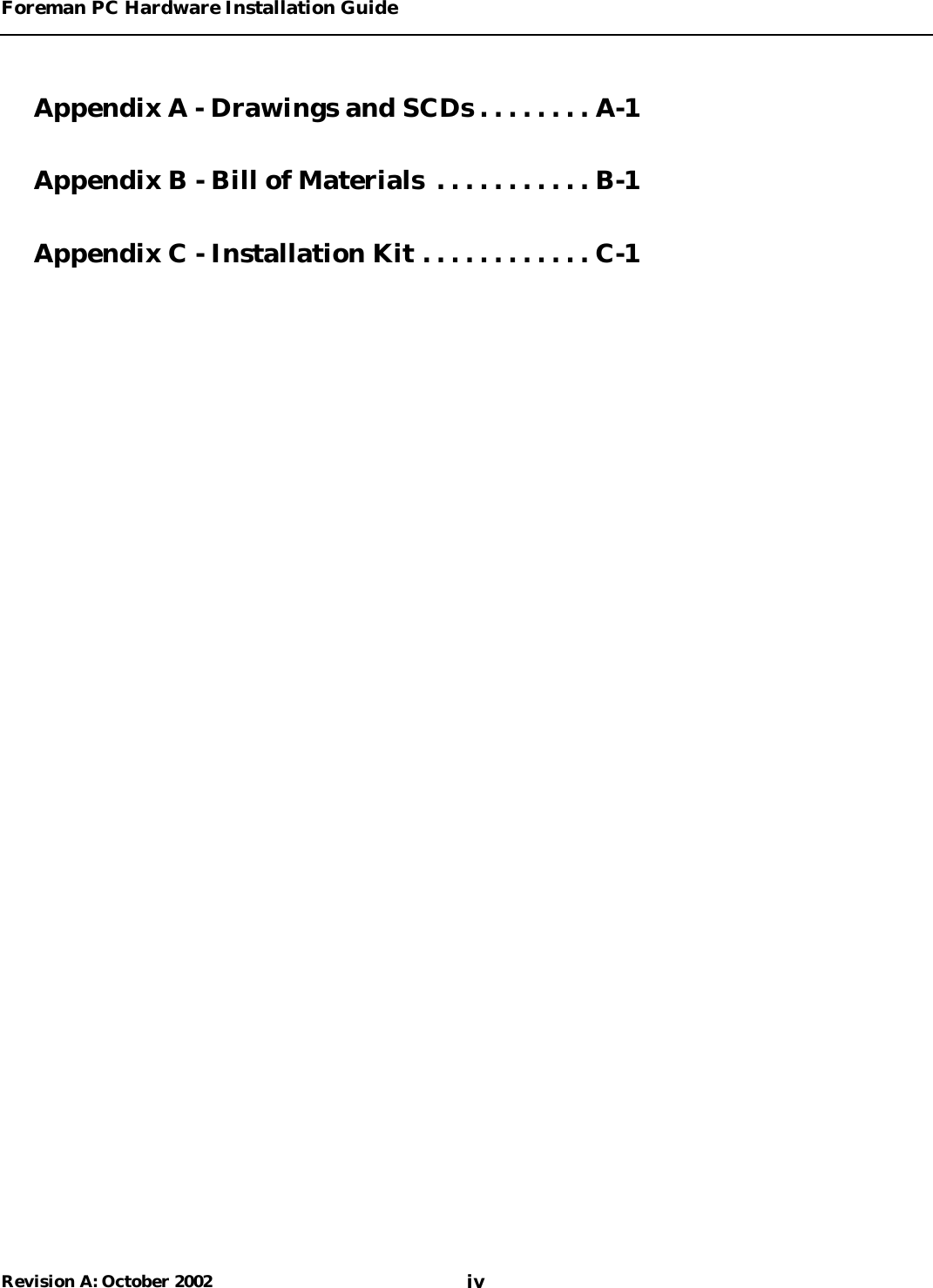 Foreman PC Hardware Installation Guide

Appendix A - Drawings and SCDs . . . . . . . . A-1

Appendix B - Bill of Materials . . . . . . . . . . . B-1

Appendix C - Installation Kit . . . . . . . . . . . . C-1

Revision A: October 2002 iv